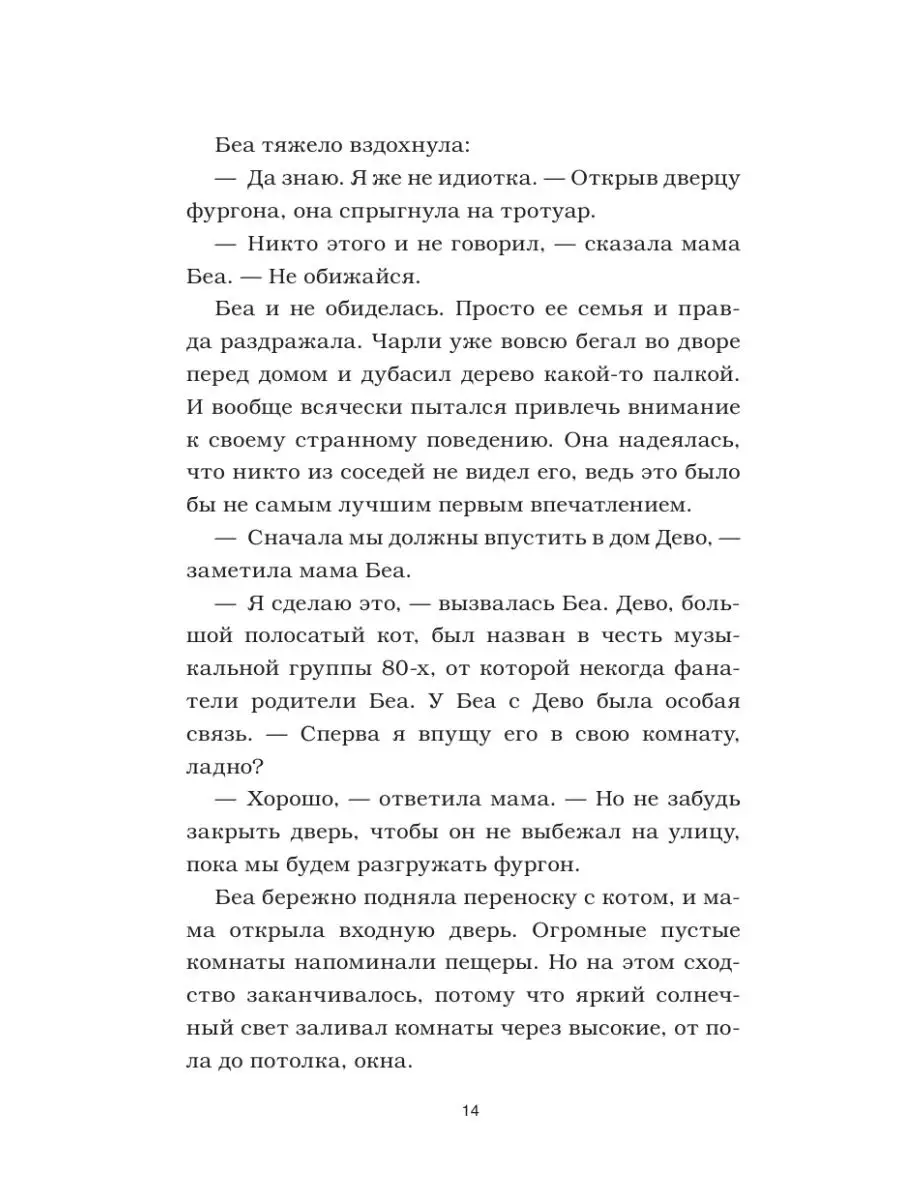 Беа тяжело вздохнула:

— Да знаю. Я же не идиотка. — Открыв дверцу фургона, она спрыгнула на тротуар.

— Никто этого и не говорил, — сказала мама Беа. — Не обижайся.

Беа и не обиделась. Просто ее семья и правда раздражала. Чарли уже вовсю бегал во дворе перед домом и дубасил дерево какой-то палкой. И вообще всячески пытался привлечь внимание к своему странному поведению. Она надеялась, что никто из соседей не видел его, ведь это было бы не самым лучшим первым впечатлением.

— Сначала мы должны впустить в дом Дево, — заметила мама Беа.

— Я сделаю это, — вызвалась Беа. Дево, большой полосатый кот, был назван в честь музыкальной группы 80-х, от которой некогда фанатели родители Беа. У Беа с Дево была особая связь. — Сперва я впущу его в свою комнату, ладно?

— Хорошо, — ответила мама. — Но не забудь закрыть дверь, чтобы он не выбежал на улицу, пока мы будем разгружать фургон.

Беа бережно подняла переноску с котом, и мама открыла входную дверь. Огромные пустые комнаты напоминали пещеры. Но на этом сходство заканчивалось, потому что яркий солнечный свет заливал комнаты через высокие, от пола до потолка, окна.

14